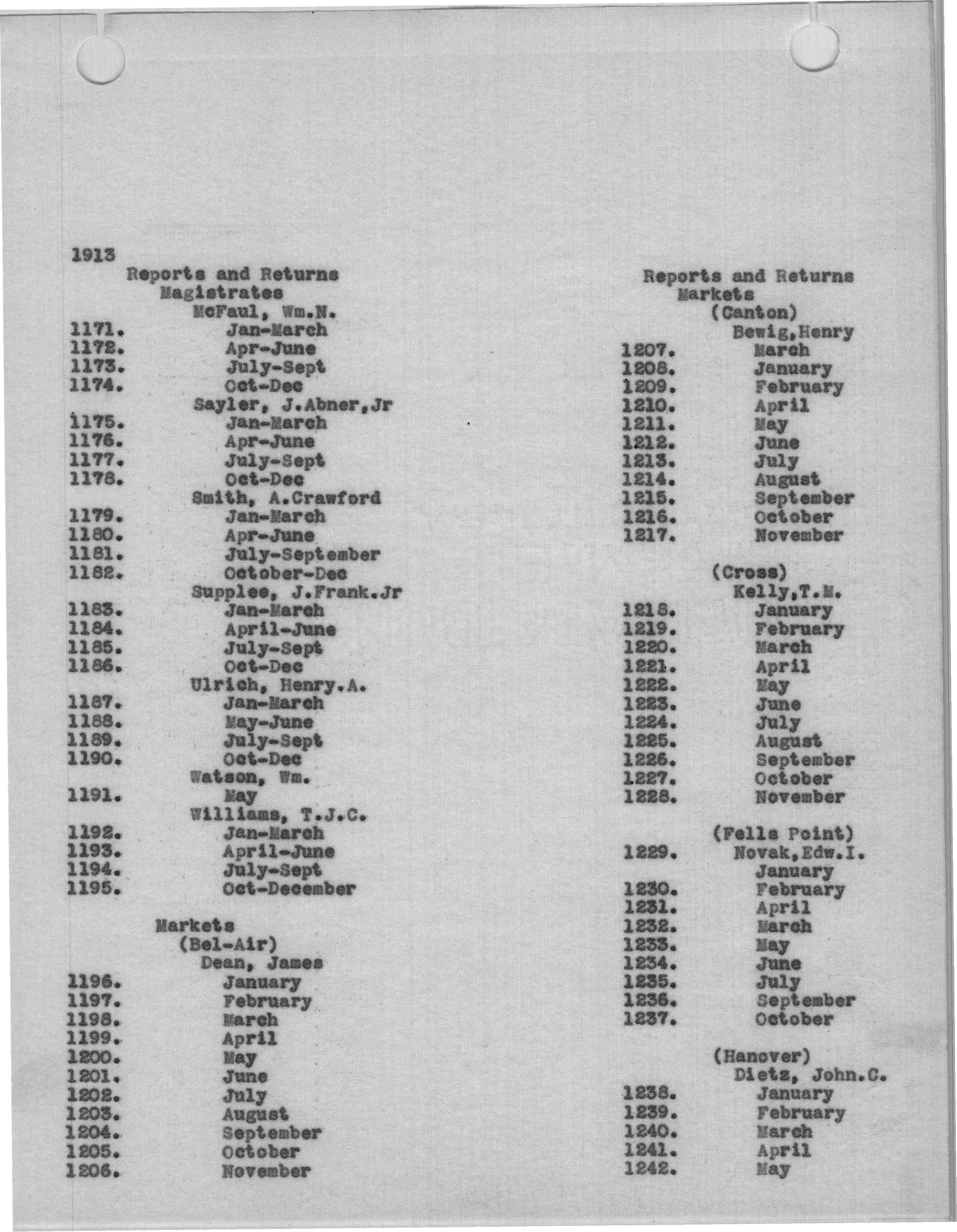 1913

Reports and Returns
Magistrates
McFaul, Wm.N.
1171. Jan-March
1172. Apr-June
1173. July-Sept
1174. Oct-Dec
Sayler, J.Abner,Jr
1175. Jan-March
1176. Apr-June
1177. July-Sept
1178. Oct-Dec
Smith, A.Crawford
1179. Jan-March
1180. Apr-June
1181. July-September
1182. October-Dec
Supplee, J.Frank.Jr
1183. Jan-March
1184. April-June
1185. July-Sept
1186. Oct-Dec
Ulrich, Henry.A.
1187. Jan-March
1188. May-June
1189. July-Sept
1190. Oct-Dec
Watson, Wm.
1191. May
Williams, T.J.C.
1192. Jan-March
1193. April-June
1194. July-Sept
1195. Oct-December

Markets
(Bel-Air)
Dean, James
1196. January
1197. February
1198. March
1199. April
1200. May
1201. June
1202. July
1203. August
1204. September
1205. October
1206. November

Reports and Returns
Markets
(Canton)
Bewig,Henry
1207. March
1208. January
1209. February
1210. April
1211. May
1212. June
1213. July
1214. August
1215. September
1216. October
1217. November

(Cross)
Kelly,T.M.
1218. January
1219. February
1220. March
1221. April
1222. May
1223. June
1224. July
1225. August
1226. September
1227. October
1228. November

(Fells Point)
1229. Novak,Edw.I.
January
1230. February
1231. April
1232. March
1233. May
1234. June
1235. July
1236. September
1237. October

(Hanover)
Dietz, John.C.
1238. January
1239. February
1240. March
1241. April
1242. May